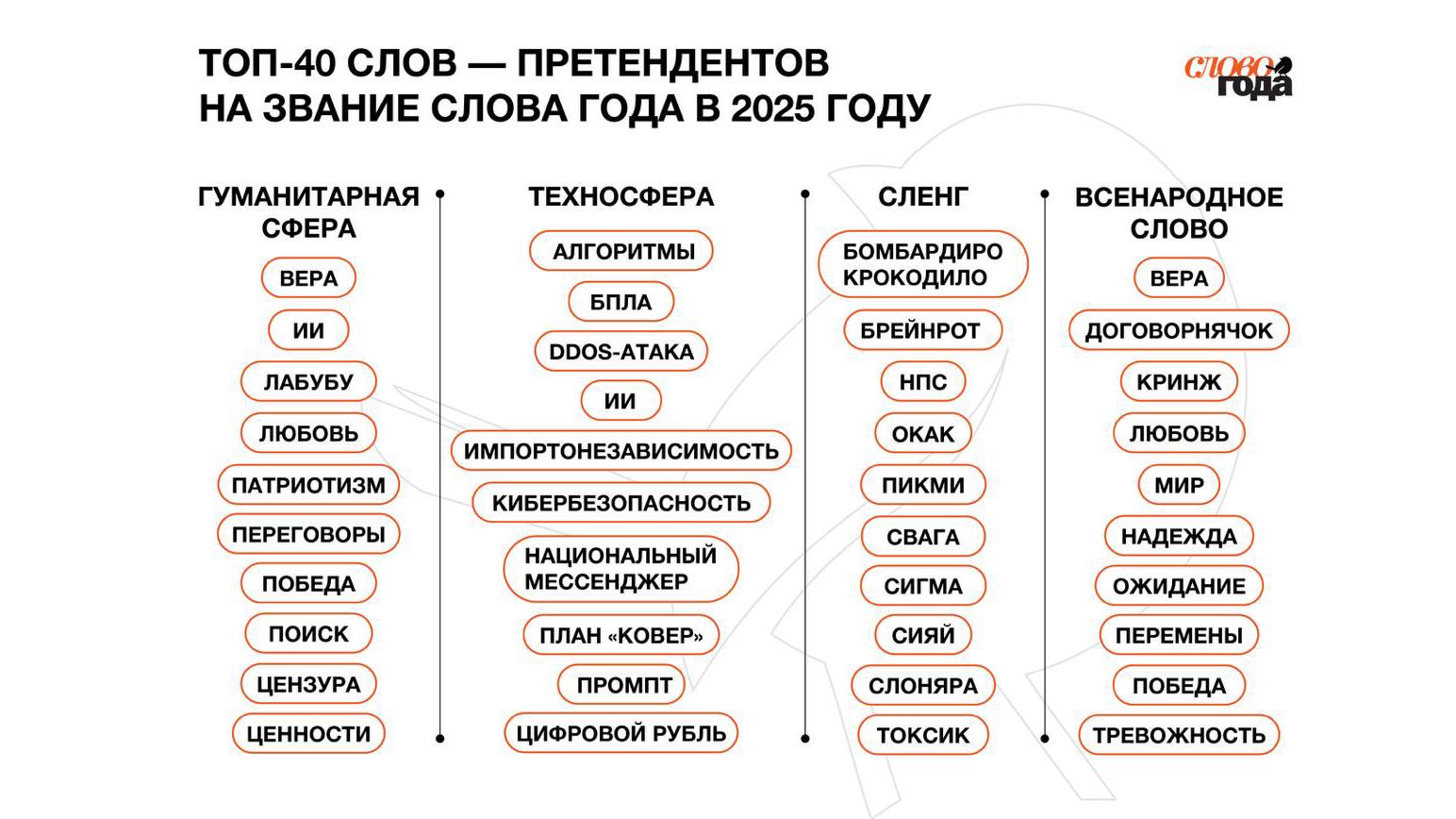 ТОП-40 СЛОВ — ПРЕТЕНДЕНТОВ НА ЗВАНИЕ СЛОВА ГОДА В 2025 ГОДУ

СЛОВО ГОДА

ГУМАНИТАРНАЯ СФЕРА

ВЕРА
ИИ
ЛАБУБУ
ЛЮБОВЬ
ПАТРИОТИЗМ
ПЕРЕГОВОРЫ
ПОБЕДА
ПОИСК
ЦЕНЗУРА
ЦЕННОСТИ

ТЕХНОСФЕРА

АЛГОРИТМЫ
БПЛА
DDOS-АТАКА
ИИ
ИМПОРТОНЕЗАВИСИМОСТЬ
КИБЕРБЕЗОПАСНОСТЬ
НАЦИОНАЛЬНЫЙ МЕССЕНДЖЕР
ПЛАН «КОВЕР»
ПРОМПТ
ЦИФРОВОЙ РУБЛЬ

СЛЕНГ

БОМБАРДИРО КРОКОДИЛО
БРЕЙНРОТ
НПС
ОКАК
ПИКМИ
СВАГА
СИГМА
СИЯЙ
СЛОНЯРА
ТОКСИК

ВСЕНАРОДНОЕ СЛОВО

ВЕРА
ДОГОВОРНЯЧОК
КРИНЖ
ЛЮБОВЬ
МИР
НАДЕЖДА
ОЖИДАНИЕ
ПЕРЕМЕНЫ
ПОБЕДА
ТРЕВОЖНОСТЬ